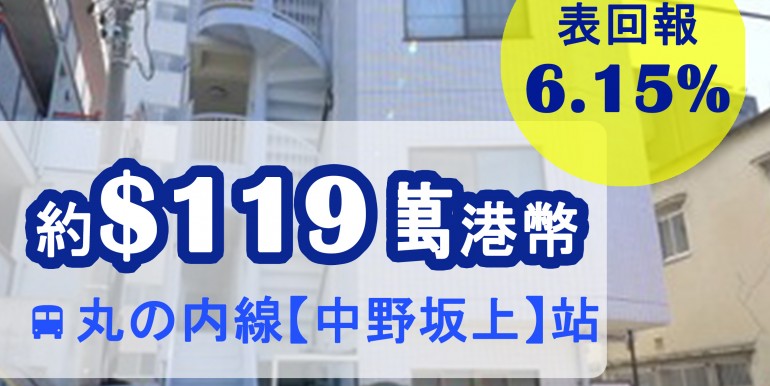 表回報
6.15%

約$119萬港幣

丸の内線【中野坂上】站